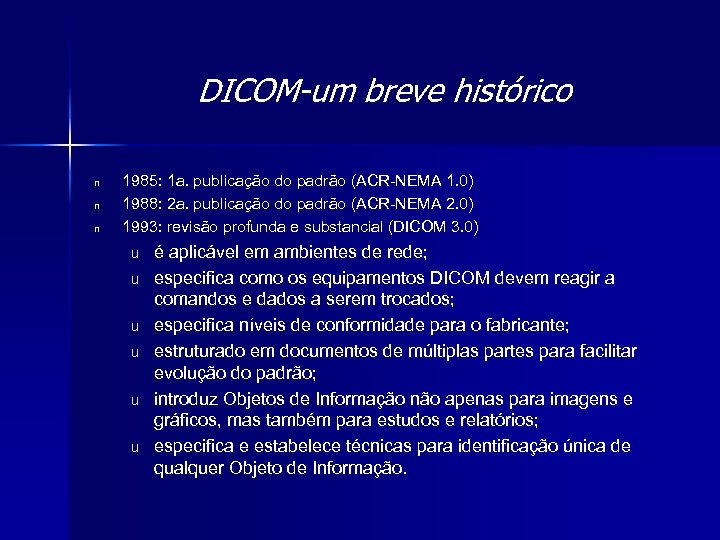 DICOM-um breve histórico

n 1985: 1a. publicação do padrão (ACR-NEMA 1.0)
n 1988: 2a. publicação do padrão (ACR-NEMA 2.0)
n 1993: revisão profunda e substancial (DICOM 3.0)
u é aplicável em ambientes de rede;
u especifica como os equipamentos DICOM devem reagir a comandos e dados a serem trocados;
u especifica níveis de conformidade para o fabricante;
u estruturado em documentos de múltiplas partes para facilitar evolução do padrão;
u introduz Objetos de Informação não apenas para imagens e gráficos, mas também para estudos e relatórios;
u especifica e estabelece técnicas para identificação única de qualquer Objeto de Informação.